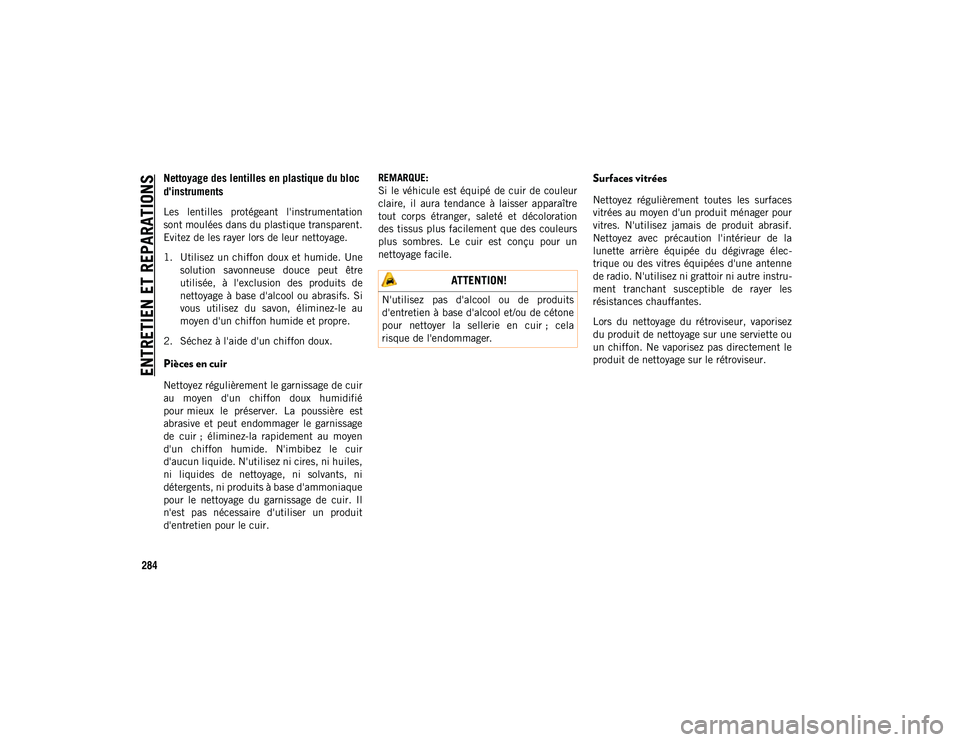 ENTRETIEN ET REPARATIONS

Nettoyage des lentilles en plastique du bloc d'instruments

Les lentilles protégeant l'instrumentation sont moulées dans du plastique transparent. Evitez de les rayer lors de leur nettoyage.

1. Utilisez un chiffon doux et humide. Une solution savonneuse douce peut être utilisée, à l'exclusion des produits de nettoyage à base d'alcool ou abrasifs. Si vous utilisez du savon, éliminez-le au moyen d'un chiffon humide et propre.

2. Séchez à l'aide d'un chiffon doux.

Pièces en cuir

Nettoyez régulièrement le garnissage de cuir au moyen d'un chiffon doux humidifié pour mieux le préserver. La poussière est abrasive et peut endommager le garnissage de cuir ; éliminez-la rapidement au moyen d'un chiffon humide. N'imbibez le cuir d'aucun liquide. N'utilisez ni cires, ni huiles, ni liquides de nettoyage, ni solvants, ni détergents, ni produits à base d'ammoniaque pour le nettoyage du garnissage de cuir. Il n'est pas nécessaire d'utiliser un produit d'entretien pour le cuir.

REMARQUE:
Si le véhicule est équipé de cuir de couleur claire, il aura tendance à laisser apparaître tout corps étranger, saleté et décoloration des tissus plus facilement que des couleurs plus sombres. Le cuir est conçu pour un nettoyage facile.

ATTENTION!

N'utilisez pas d'alcool ou de produits d'entretien à base d'alcool et/ou de cétone pour nettoyer la sellerie en cuir ; cela risque de l'endommager.

Surfaces vitrées

Nettoyez régulièrement toutes les surfaces vitrées au moyen d'un produit ménager pour vitres. N'utilisez jamais de produit abrasif. Nettoyez avec précaution l'intérieur de la lunette arrière équipée du dégivrage électrique ou des vitres équipées d'une antenne de radio. N'utilisez ni grattoir ni autre instrument tranchant susceptible de rayer les résistances chauffantes.

Lors du nettoyage du rétroviseur, vaporisez du produit de nettoyage sur une serviette ou un chiffon. Ne vaporisez pas directement le produit de nettoyage sur le rétroviseur.

284

carmanualsonline.info